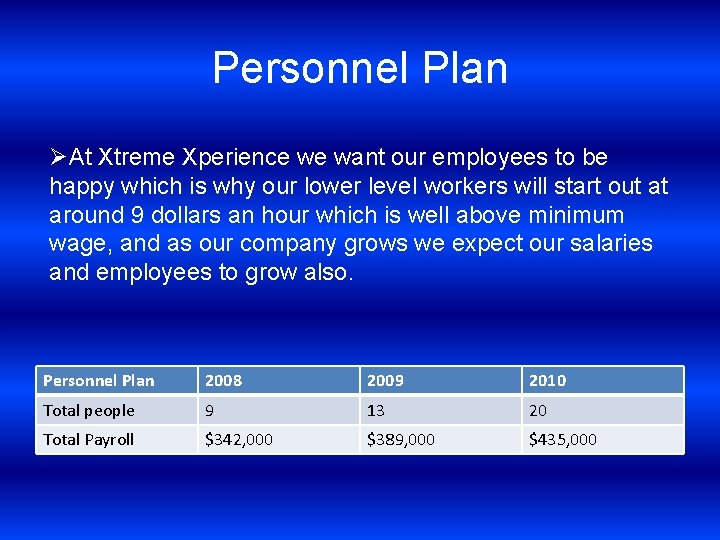 Personnel Plan

➢At Xtreme Xperience we want our employees to be happy which is why our lower level workers will start out at around 9 dollars an hour which is well above minimum wage, and as our company grows we expect our salaries and employees to grow also.

| Personnel Plan | 2008 | 2009 | 2010 |
|---|---|---|---|
| Total people | 9 | 13 | 20 |
| Total Payroll | \$342,000 | \$389,000 | \$435,000 |